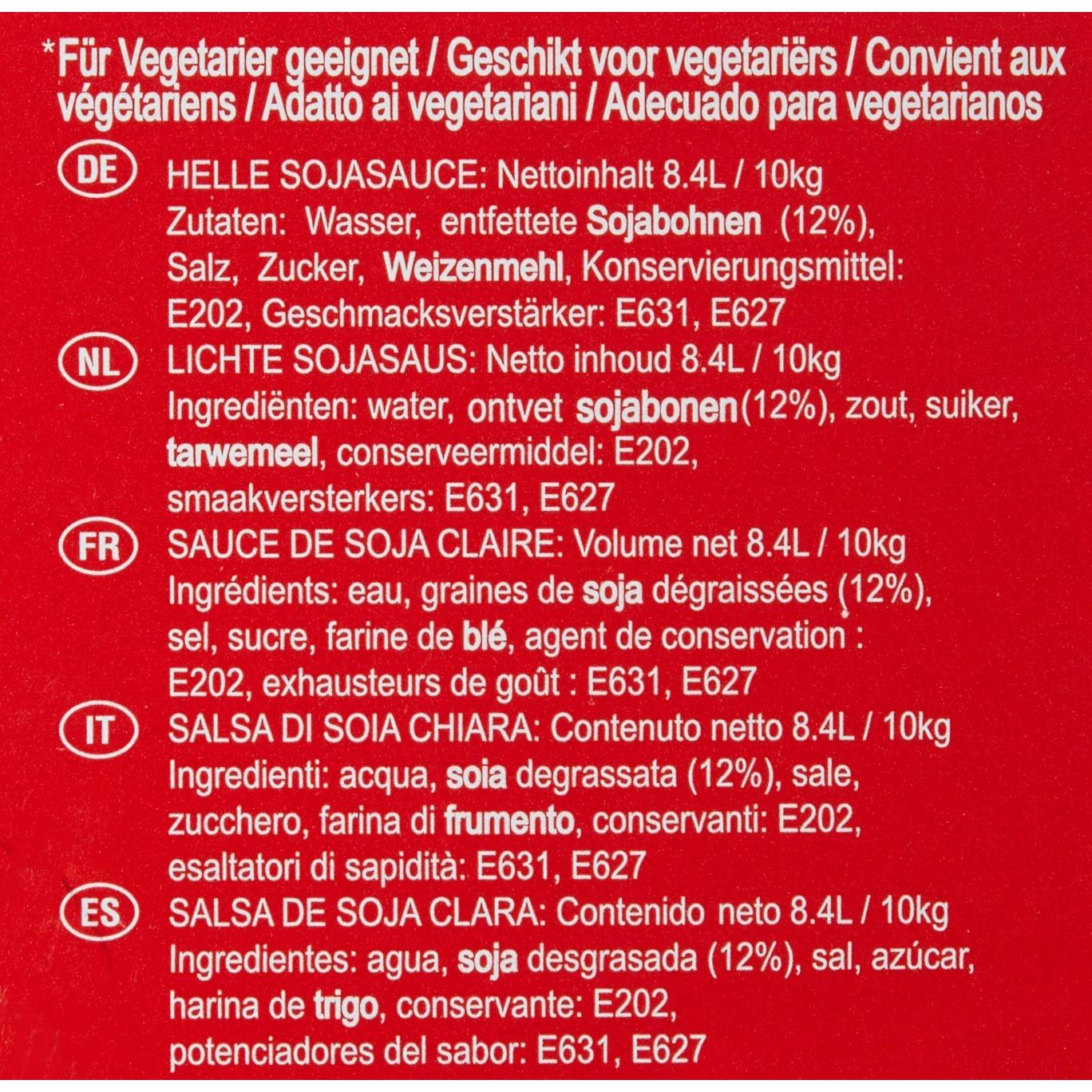 *Für Vegetarier geeignet / Geschikt voor vegetariërs / Convient aux végétariens / Adatto ai vegetariani / Adecuado para vegetarianos

DE HELLE SOJASAUCE: Nettoinhalt 8.4L / 10kg
Zutaten: Wasser, entfettete Sojabohnen (12%), Salz, Zucker, Weizenmehl, Konservierungsmittel: E202, Geschmacksverstärker: E631, E627

NL LICHTE SOJASAUS: Netto inhoud 8.4L / 10kg
Ingrediënten: water, ontvet sojabonen(12%), zout, suiker, tarwemeel, conserveermiddel: E202, smaakversterkers: E631, E627

FR SAUCE DE SOJA CLAIRE: Volume net 8.4L / 10kg
Ingrédients: eau, graines de soja dégraissées (12%), sel, sucre, farine de blé, agent de conservation : E202, exhausteurs de goût : E631, E627

IT SALSA DI SOIA CHIARA: Contenuto netto 8.4L / 10kg
Ingredienti: acqua, soia degrassata (12%), sale, zucchero, farina di frumento, conservanti: E202, esaltatori di sapidità: E631, E627

ES SALSA DE SOJA CLARA: Contenido neto 8.4L / 10kg
Ingredientes: agua, soja desgrasada (12%), sal, azúcar, harina de trigo, conservante: E202, potenciadores del sabor: E631, E627